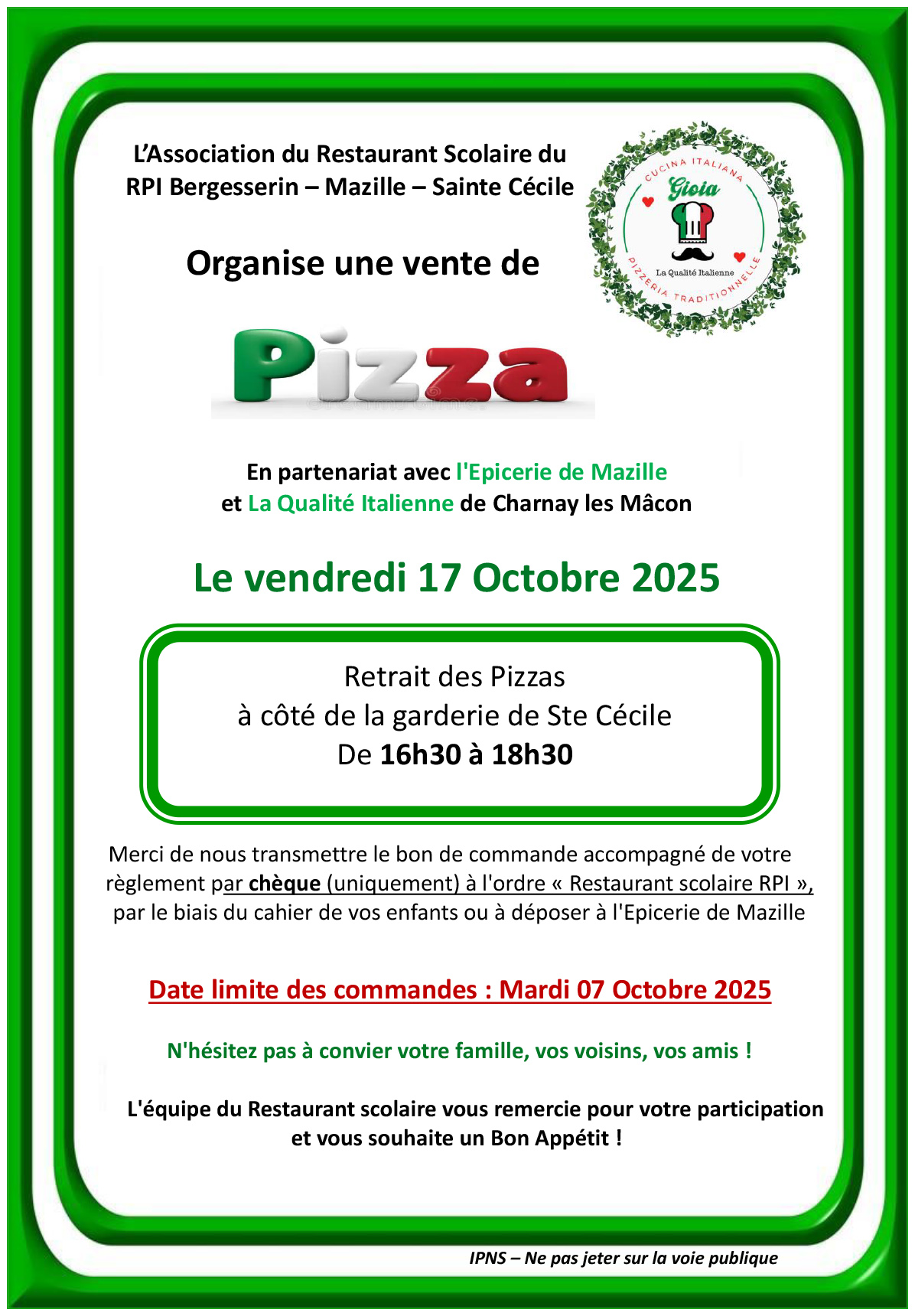 L'Association du Restaurant Scolaire du RPI Bergesserin – Mazille – Sainte Cécile

CUCINA ITALIANA
Gioia
La Qualité Italienne
PIZZERIA TRADITIONNELLE

Organise une vente de

Pizza

En partenariat avec l'Epicerie de Mazille et La Qualité Italienne de Charnay les Mâcon

Le vendredi 17 Octobre 2025

Retrait des Pizzas
à côté de la garderie de Ste Cécile
De 16h30 à 18h30

Merci de nous transmettre le bon de commande accompagné de votre règlement par chèque (uniquement) à l'ordre « Restaurant scolaire RPI », par le biais du cahier de vos enfants ou à déposer à l'Epicerie de Mazille

Date limite des commandes : Mardi 07 Octobre 2025

N'hésitez pas à convier votre famille, vos voisins, vos amis !

L'équipe du Restaurant scolaire vous remercie pour votre participation et vous souhaite un Bon Appétit !

IPNS – Ne pas jeter sur la voie publique